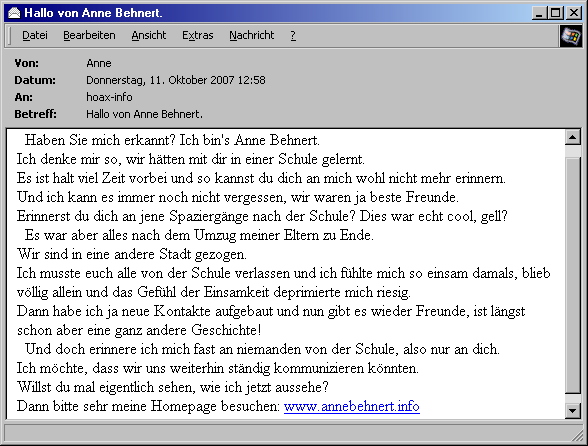 Hallo von Anne Behnert.

Datei Bearbeiten Ansicht Extras Nachricht ?

Von: Anne
Datum: Donnerstag, 11. Oktober 2007 12:58
An: hoax-info
Betreff: Hallo von Anne Behnert.

Haben Sie mich erkannt? Ich bin's Anne Behnert.
Ich denke mir so, wir hätten mit dir in einer Schule gelernt.
Es ist halt viel Zeit vorbei und so kannst du dich an mich wohl nicht mehr erinnern.
Und ich kann es immer noch nicht vergessen, wir waren ja beste Freunde.
Erinnerst du dich an jene Spaziergänge nach der Schule? Dies war echt cool, gell?
Es war aber alles nach dem Umzug meiner Eltern zu Ende.
Wir sind in eine andere Stadt gezogen.
Ich musste euch alle von der Schule verlassen und ich fühlte mich so einsam damals, blieb völlig allein und das Gefühl der Einsamkeit deprimierte mich riesig.
Dann habe ich ja neue Kontakte aufgebaut und nun gibt es wieder Freunde, ist längst schon aber eine ganz andere Geschichte!
Und doch erinnere ich mich fast an niemanden von der Schule, also nur an dich.
Ich möchte, dass wir uns weiterhin ständig kommunizieren könnten.
Willst du mal eigentlich sehen, wie ich jetzt aussehe?
Dann bitte sehr meine Homepage besuchen: www.annebehnert.info